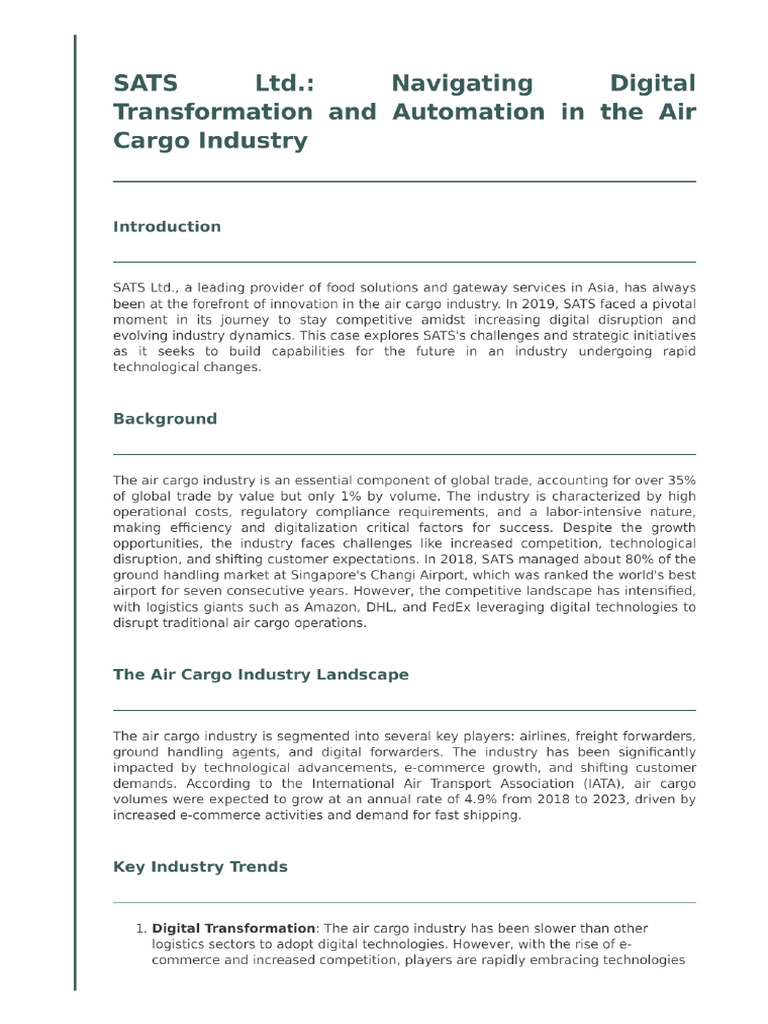 SATS Ltd.: Navigating Digital Transformation and Automation in the Air Cargo Industry

Introduction

SATS Ltd., a leading provider of food solutions and gateway services in Asia, has always been at the forefront of innovation in the air cargo industry. In 2019, SATS faced a pivotal moment in its journey to stay competitive amidst increasing digital disruption and evolving industry dynamics. This case explores SATS's challenges and strategic initiatives as it seeks to build capabilities for the future in an industry undergoing rapid technological changes.

Background

The air cargo industry is an essential component of global trade, accounting for over 35% of global trade by value but only 1% by volume. The industry is characterized by high operational costs, regulatory compliance requirements, and a labor-intensive nature, making efficiency and digitalization critical factors for success. Despite the growth opportunities, the industry faces challenges like increased competition, technological disruption, and shifting customer expectations. In 2018, SATS managed about 80% of the ground handling market at Singapore's Changi Airport, which was ranked the world's best airport for seven consecutive years. However, the competitive landscape has intensified, with logistics giants such as Amazon, DHL, and FedEx leveraging digital technologies to disrupt traditional air cargo operations.

The Air Cargo Industry Landscape

The air cargo industry is segmented into several key players: airlines, freight forwarders, ground handling agents, and digital forwarders. The industry has been significantly impacted by technological advancements, e-commerce growth, and shifting customer demands. According to the International Air Transport Association (IATA), air cargo volumes were expected to grow at an annual rate of 4.9% from 2018 to 2023, driven by increased e-commerce activities and demand for fast shipping.

Key Industry Trends

1. Digital Transformation: The air cargo industry has been slower than other logistics sectors to adopt digital technologies. However, with the rise of e-commerce and increased competition, players are rapidly embracing technologies